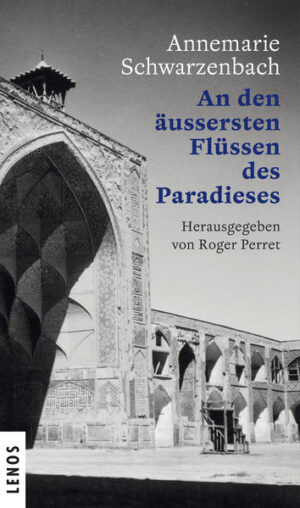 Annemarie Schwarzenbach

An den äussersten Flüssen des Paradieses

Herausgegeben von Roger Perret

LENOS